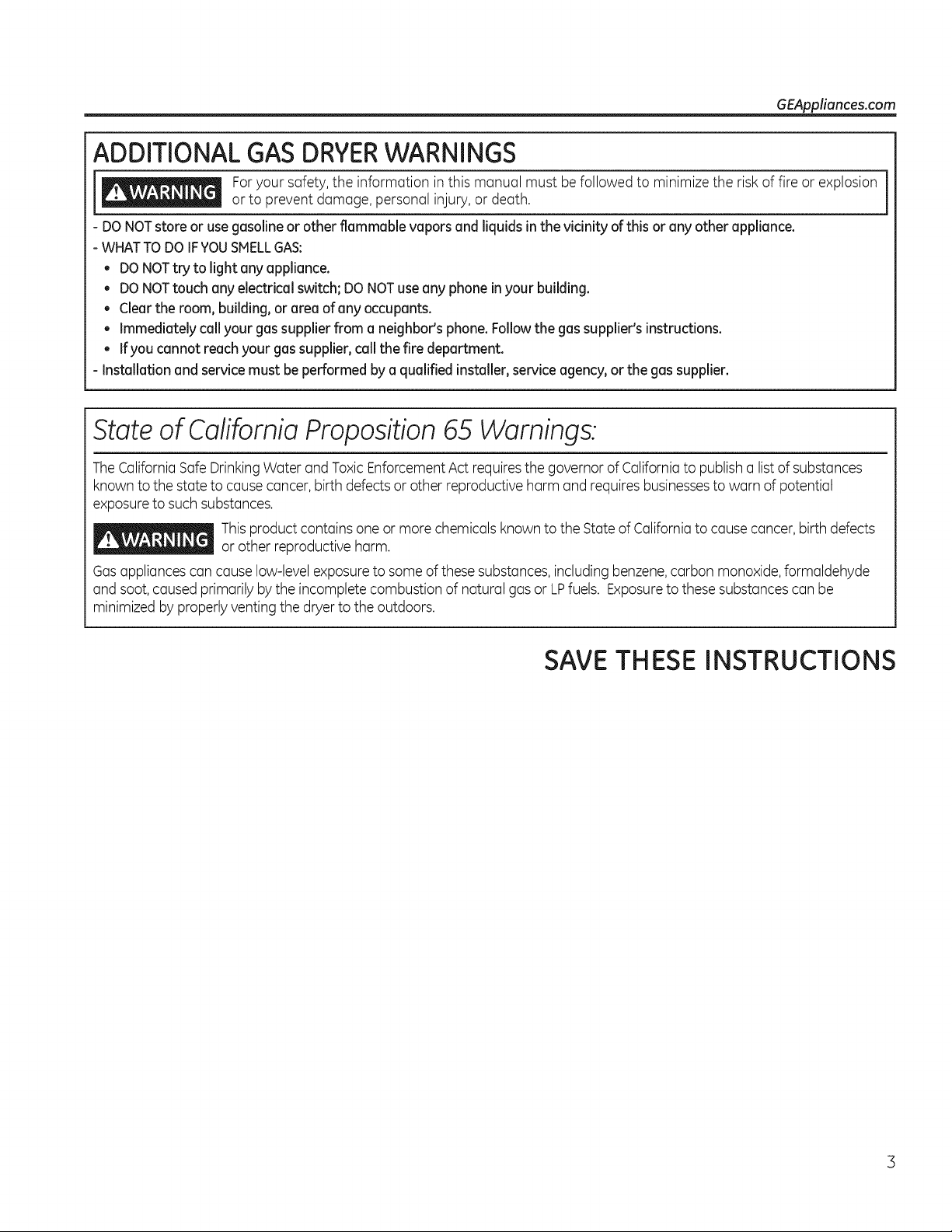 GEAppliances.com

ADDITIONAL GAS DRYER WARNINGS

WARNING For your safety, the information in this manual must be followed to minimize the risk of fire or explosion or to prevent damage, personal injury, or death.

- DO NOT store or use gasoline or other flammable vapors and liquids in the vicinity of this or any other appliance.
- WHAT TO DO IF YOU SMELL GAS:
• DO NOT try to light any appliance.
• DO NOT touch any electrical switch; DO NOT use any phone in your building.
• Clear the room, building, or area of any occupants.
• Immediately call your gas supplier from a neighbor's phone. Follow the gas supplier's instructions.
• If you cannot reach your gas supplier, call the fire department.
- Installation and service must be performed by a qualified installer, service agency, or the gas supplier.

State of California Proposition 65 Warnings:

The California Safe Drinking Water and Toxic Enforcement Act requires the governor of California to publish a list of substances known to the state to cause cancer, birth defects or other reproductive harm and requires businesses to warn of potential exposure to such substances.

WARNING This product contains one or more chemicals known to the State of California to cause cancer, birth defects or other reproductive harm.

Gas appliances can cause low-level exposure to some of these substances, including benzene, carbon monoxide, formaldehyde and soot, caused primarily by the incomplete combustion of natural gas or LP fuels. Exposure to these substances can be minimized by properly venting the dryer to the outdoors.

SAVE THESE INSTRUCTIONS

3